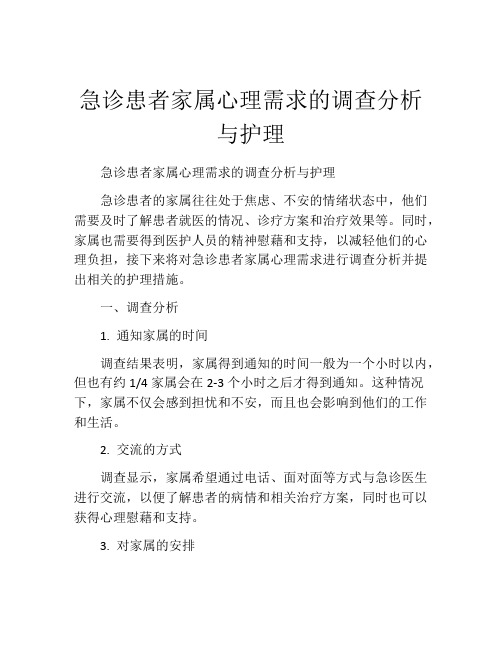 急诊患者家属心理需求的调查分析与护理

急诊患者家属心理需求的调查分析与护理

急诊患者的家属往往处于焦虑、不安的情绪状态中，他们需要及时了解患者就医的情况、诊疗方案和治疗效果等。同时，家属也需要得到医护人员的精神慰藉和支持，以减轻他们的心理负担，接下来将对急诊患者家属心理需求进行调查分析并提出相关的护理措施。

一、调查分析

1. 通知家属的时间

调查结果表明，家属得到通知的时间一般为一个小时以内，但也有约 1/4 家属会在 2-3 个小时之后才得到通知。这种情况下，家属不仅会感到担忧和不安，而且也会影响到他们的工作和生活。

2. 交流的方式

调查显示，家属希望通过电话、面对面等方式与急诊医生进行交流，以便了解患者的病情和相关治疗方案，同时也可以获得心理慰藉和支持。

3. 对家属的安排